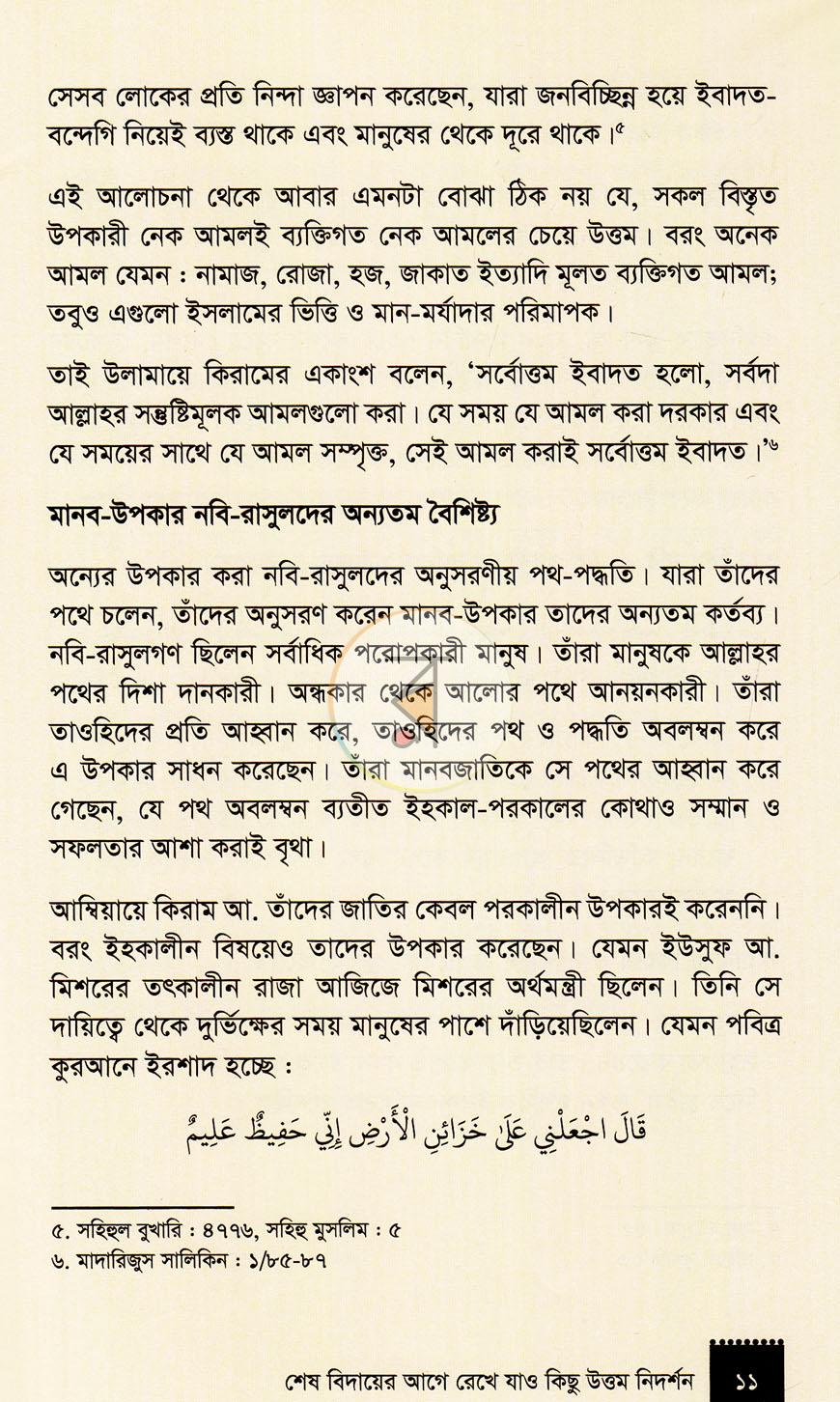 সেসব লোকের প্রতি নিন্দা জ্ঞাপন করেছেন, যারা জনবিচ্ছিন্ন হয়ে ইবাদত-বন্দেগি নিয়েই ব্যস্ত থাকে এবং মানুষের থেকে দূরে থাকে।$^{৫}$

এই আলোচনা থেকে আবার এমনটা বোঝা ঠিক নয় যে, সকল বিস্তৃত উপকারী নেক আমলই ব্যক্তিগত নেক আমলের চেয়ে উত্তম। বরং অনেক আমল যেমন : নামাজ, রোজা, হজ, জাকাত ইত্যাদি মূলত ব্যক্তিগত আমল; তবুও এগুলো ইসলামের ভিত্তি ও মান-মর্যাদার পরিমাপক।

তাই উলামায়ে কিরামের একাংশ বলেন, 'সর্বোত্তম ইবাদত হলো, সর্বদা আল্লাহর সন্তুষ্টিমূলক আমলগুলো করা। যে সময় যে আমল করা দরকার এবং যে সময়ের সাথে যে আমল সম্পৃক্ত, সেই আমল করাই সর্বোত্তম ইবাদত।'$^{৬}$

মানব-উপকার নবি-রাসুলদের অন্যতম বৈশিষ্ট্য

অন্যের উপকার করা নবি-রাসুলদের অনুসরণীয় পথ-পদ্ধতি। যারা তাঁদের পথে চলেন, তাঁদের অনুসরণ করেন মানব-উপকার তাদের অন্যতম কর্তব্য। নবি-রাসুলগণ ছিলেন সর্বাধিক পরোপকারী মানুষ। তাঁরা মানুষকে আল্লাহর পথের দিশা দানকারী। অন্ধকার থেকে আলোর পথে আনয়নকারী। তাঁরা তাওহিদের প্রতি আহ্বান করে, তাওহিদের পথ ও পদ্ধতি অবলম্বন করে এ উপকার সাধন করেছেন। তাঁরা মানবজাতিকে সে পথের আহ্বান করে গেছেন, যে পথ অবলম্বন ব্যতীত ইহকাল-পরকালের কোথাও সম্মান ও সফলতার আশা করাই বৃথা।

আম্বিয়ায়ে কিরাম আ. তাঁদের জাতির কেবল পরকালীন উপকারই করেননি। বরং ইহকালীন বিষয়েও তাদের উপকার করেছেন। যেমন ইউসুফ আ. মিশরের তৎকালীন রাজা আজিজে মিশরের অর্থমন্ত্রী ছিলেন। তিনি সে দায়িত্বে থেকে দুর্ভিক্ষের সময় মানুষের পাশে দাঁড়িয়েছিলেন। যেমন পবিত্র কুরআনে ইরশাদ হচ্ছে :

قَالَ اجْعَلْنِي عَلَىٰ خَزَائِنِ الْأَرْضِ إِنِّي حَفِيظٌ عَلِيمٌ

৫. সহিহুল বুখারি : ৪৭৭৬, সহিহু মুসলিম : ৫
৬. মাদারিজুস সালিকিন : ১/৮৫-৮৭

শেষ বিদায়ের আগে রেখে যাও কিছু উত্তম নিদর্শন ১১